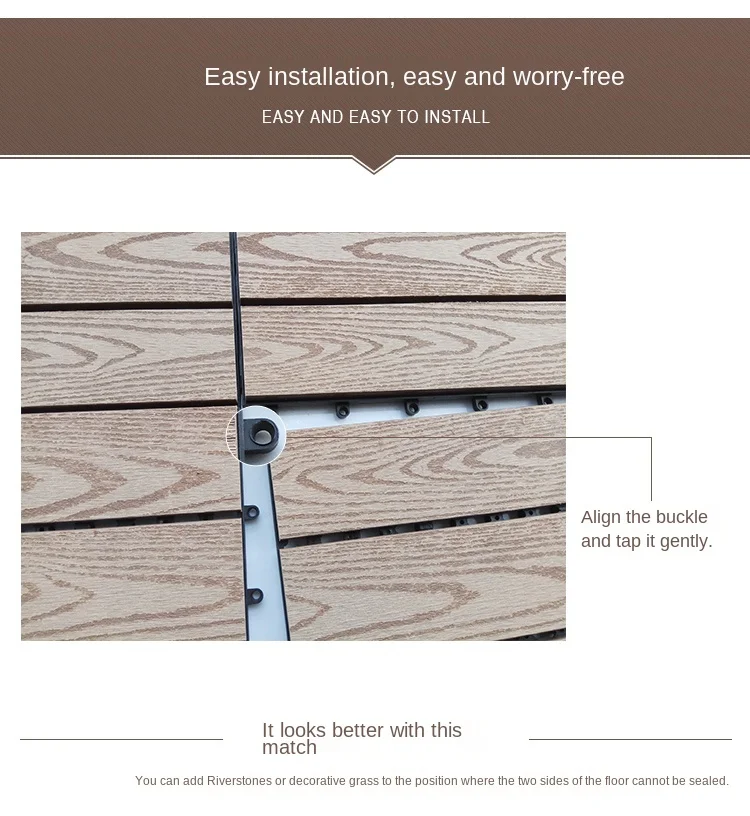 Easy installation, easy and worry-free

EASY AND EASY TO INSTALL

Align the buckle and tap it gently.

It looks better with this match

You can add Riverstones or decorative grass to the position where the two sides of the floor cannot be sealed.